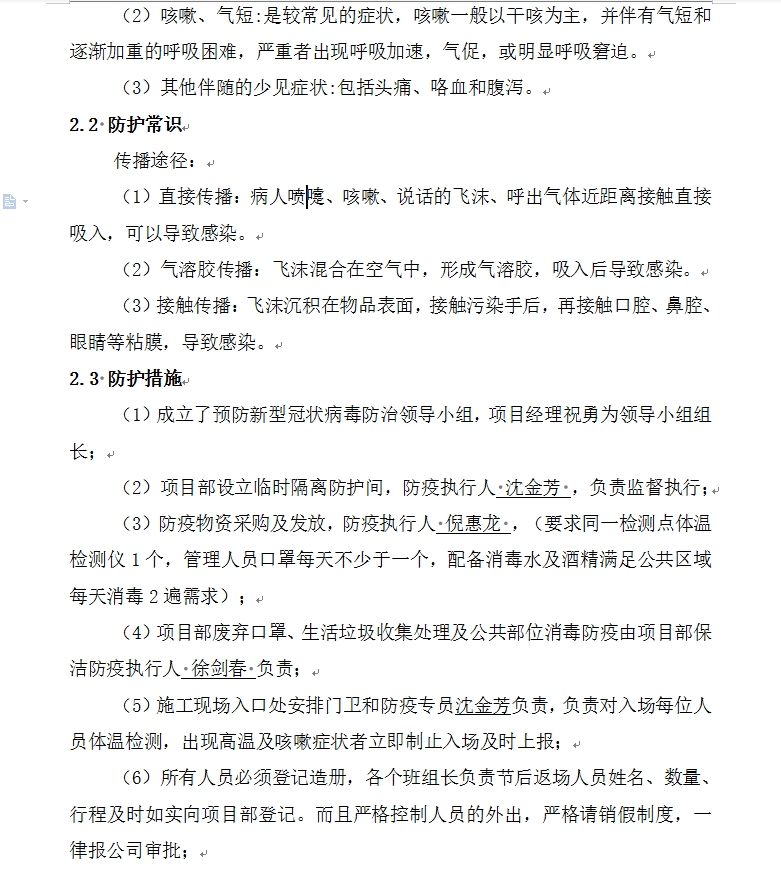 （2）咳嗽、气短:是较常见的症状，咳嗽一般以干咳为主，并伴有气短和逐渐加重的呼吸困难，严重者出现呼吸加速，气促，或明显呼吸窘迫。

（3）其他伴随的少见症状:包括头痛、咯血和腹泻。

2.2 防护常识

传播途径：

（1）直接传播：病人喷嚏、咳嗽、说话的飞沫、呼出气体近距离接触直接吸入，可以导致感染。

（2）气溶胶传播：飞沫混合在空气中，形成气溶胶，吸入后导致感染。

（3）接触传播：飞沫沉积在物品表面，接触污染手后，再接触口腔、鼻腔、眼睛等粘膜，导致感染。

2.3 防护措施

（1）成立了预防新型冠状病毒防治领导小组，项目经理祝勇为领导小组组长；

（2）项目部设立临时隔离防护间，防疫执行人 沈金芳 ，负责监督执行；

（3）防疫物资采购及发放，防疫执行人 倪惠龙 ，（要求同一检测点体温检测仪 1 个，管理人员口罩每天不少于一个，配备消毒水及酒精满足公共区域每天消毒 2 遍需求）；

（4）项目部废弃口罩、生活垃圾收集处理及公共部位消毒防疫由项目部保洁防疫执行人 徐剑春 负责；

（5）施工现场入口处安排门卫和防疫专员沈金芳负责，负责对入场每位人员体温检测，出现高温及咳嗽症状者立即制止入场及时上报；

（6）所有人员必须登记造册，各个班组长负责节后返场人员姓名、数量、行程及时如实向项目部登记。而且严格控制人员的外出，严格请销假制度，一律报公司审批；